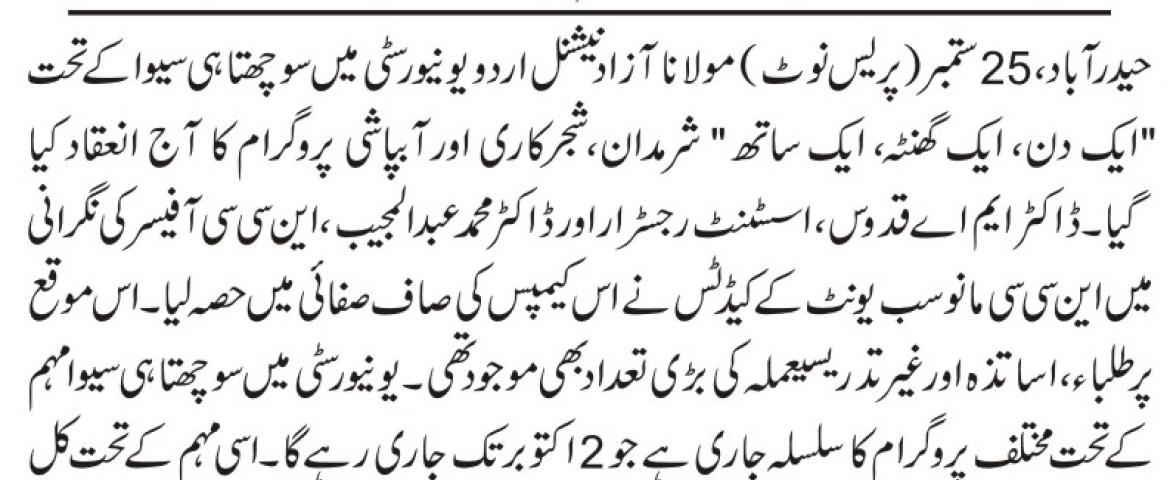 حیدرآباد، 25 ستمبر (پریس نوٹ) مولانا آزاد نیشنل اردو یونیورسٹی میں سوچھتا ہی سیوا کے تحت "ایک دن، ایک گھنٹہ، ایک ساتھ" شرمدان، شجرکاری اور آبپاشی پروگرام کا آج انعقاد کیا گیا۔ ڈاکٹر ایم اے قدوس، اسسٹنٹ رجسٹرار اور ڈاکٹر محمد عبدالمجیب، این سی سی آفیسر کی نگرانی میں این سی سی مانو سب یونٹ کے کیڈٹس نے اس کیمپس کی صاف صفائی میں حصہ لیا۔ اس موقع پر طلباء، اساتذہ اور غیر تدریسی عملہ کی بڑی تعداد بھی موجود تھی۔ یونیورسٹی میں سوچھتا ہی سیوا مہم کے تحت مختلف پروگرام کا سلسلہ جاری ہے جو 2 اکتوبر تک جاری رہے گا۔ اسی مہم کے تحت کل